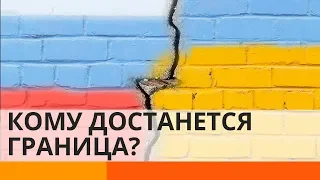 КОМУ ДОСТАНЕТСЯ ГРАНИЦА?